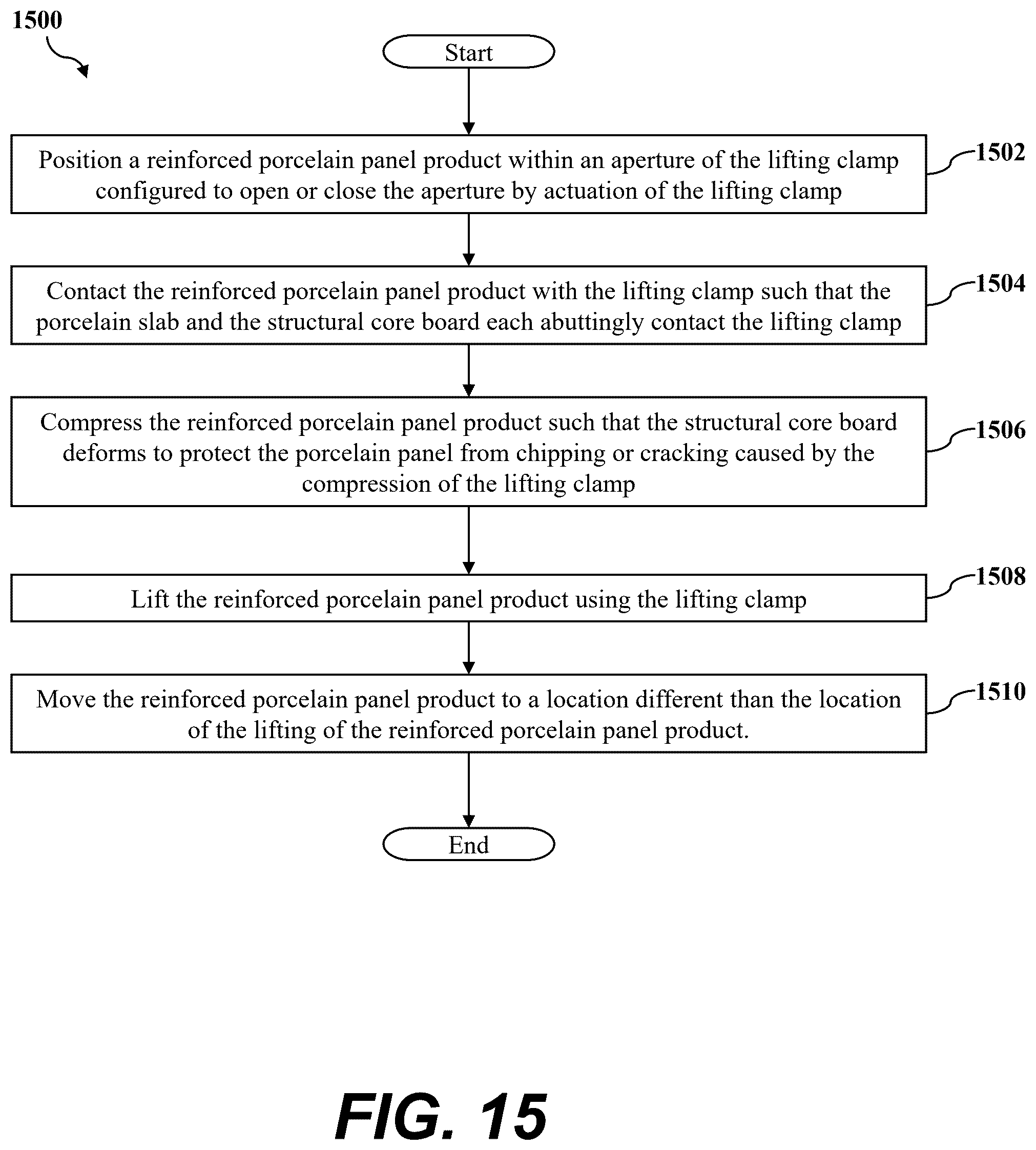 1500

Start

Position a reinforced porcelain panel product within an aperture of the lifting clamp configured to open or close the aperture by actuation of the lifting clamp

1502

Contact the reinforced porcelain panel product with the lifting clamp such that the porcelain slab and the structural core board each abuttingly contact the lifting clamp

1504

Compress the reinforced porcelain panel product such that the structural core board deforms to protect the porcelain panel from chipping or cracking caused by the compression of the lifting clamp

1506

Lift the reinforced porcelain panel product using the lifting clamp

1508

Move the reinforced porcelain panel product to a location different than the location of the lifting of the reinforced porcelain panel product.

1510

End

FIG. 15